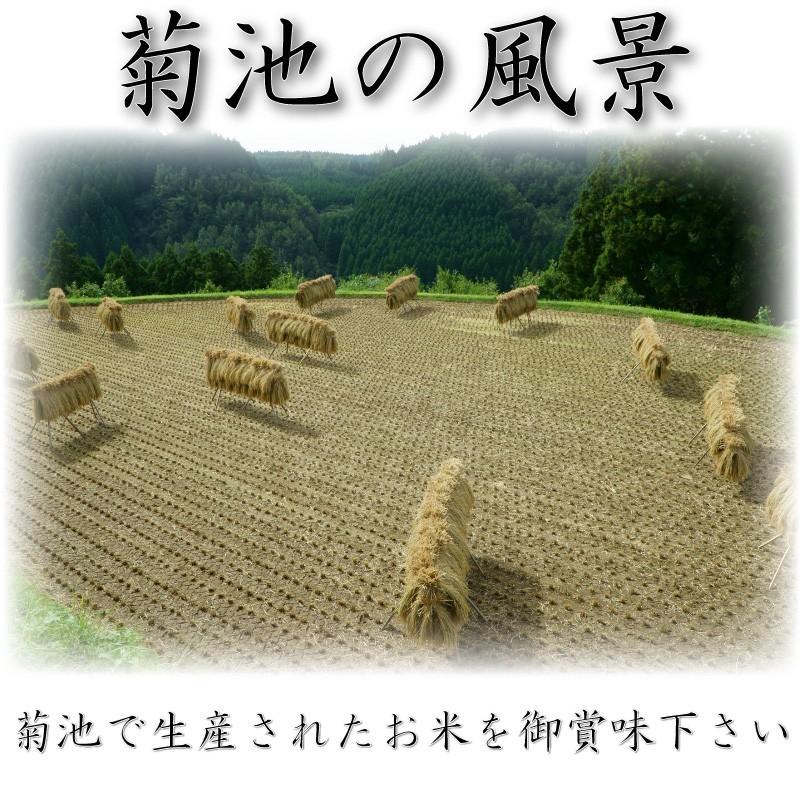 菊池の風景

菊池で生産されたお米を御賞味下さい